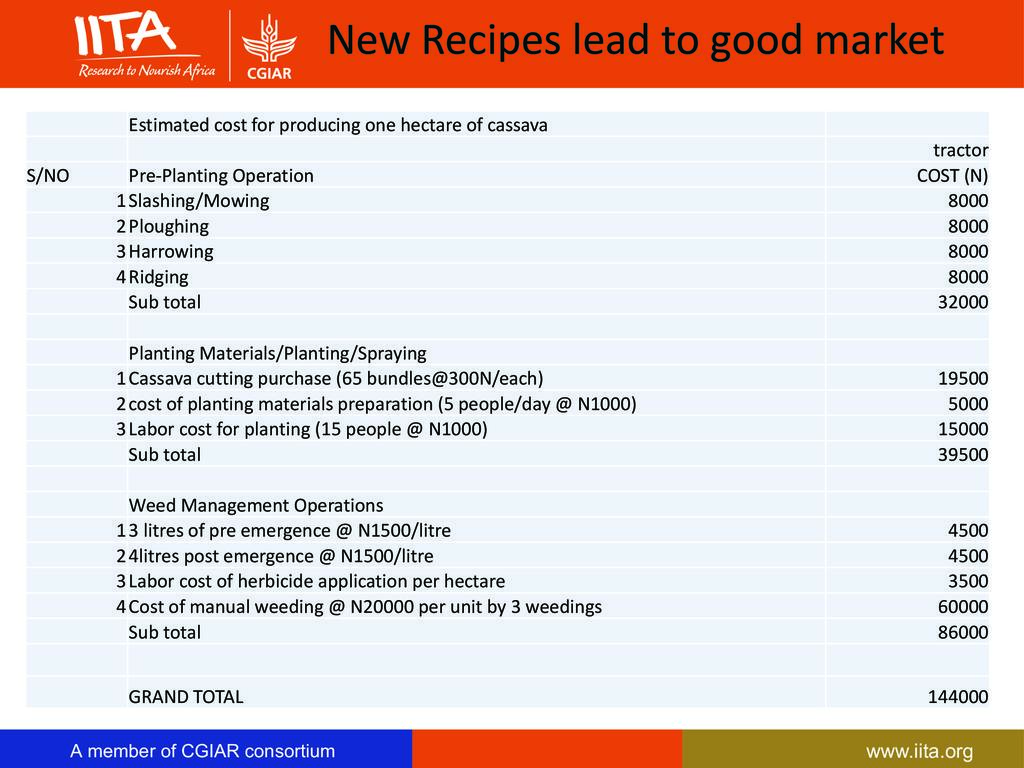 IITA
Research to Nourish Africa
CGIAR

New Recipes lead to good market

| | Estimated cost for producing one hectare of cassava | |
|---|---|---|
| | | tractor |
| S/NO | Pre-Planting Operation | COST (N) |
| 1 | Slashing/Mowing | 8000 |
| 2 | Ploughing | 8000 |
| 3 | Harrowing | 8000 |
| 4 | Ridging | 8000 |
| | Sub total | 32000 |
| | | |
| | Planting Materials/Planting/Spraying | |
| 1 | Cassava cutting purchase (65 bundles@300N/each) | 19500 |
| 2 | cost of planting materials preparation (5 people/day @ N1000) | 5000 |
| 3 | Labor cost for planting (15 people @ N1000) | 15000 |
| | Sub total | 39500 |
| | | |
| | Weed Management Operations | |
| 1 | 3 litres of pre emergence @ N1500/litre | 4500 |
| 2 | 4litres post emergence @ N1500/litre | 4500 |
| 3 | Labor cost of herbicide application per hectare | 3500 |
| 4 | Cost of manual weeding @ N20000 per unit by 3 weedings | 60000 |
| | Sub total | 86000 |
| | | |
| | GRAND TOTAL | 144000 |

A member of CGIAR consortium
www.iita.org